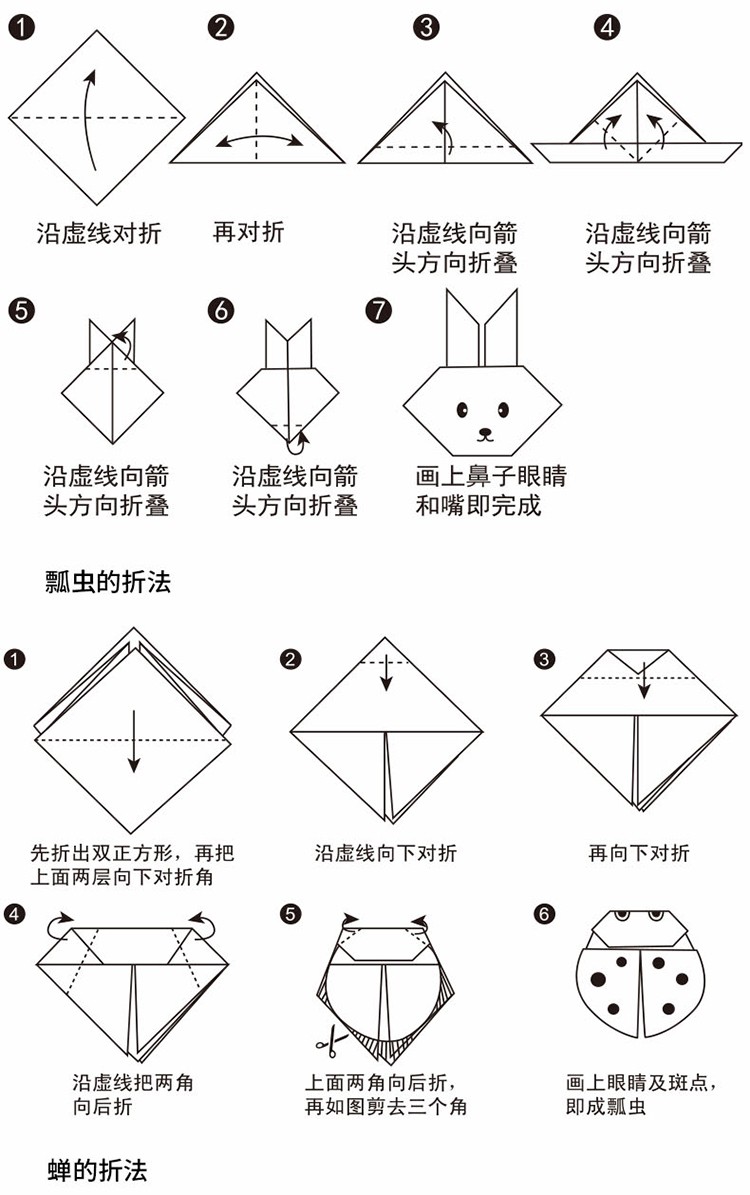 ❶ 沿虚线对折

❷ 再对折

❸ 沿虚线向箭头方向折叠

❹ 沿虚线向箭头方向折叠

❺ 沿虚线向箭头方向折叠

❻ 沿虚线向箭头方向折叠

❼ 画上鼻子眼睛和嘴即完成

瓢虫的折法

❶ 先折出双正方形，再把上面两层向下对折角

❷ 沿虚线向下对折

❸ 再向下对折

❹ 沿虚线把两角向后折

❺ 上面两角向后折，再如图剪去三个角

❻ 画上眼睛及斑点，即成瓢虫

蝉的折法